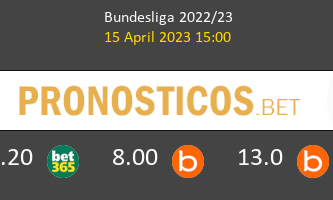 Bundesliga 2022/23
15 April 2023 15:00

PRONOSTICOS.BET

.20 bet365 8.00 b 13.0 b